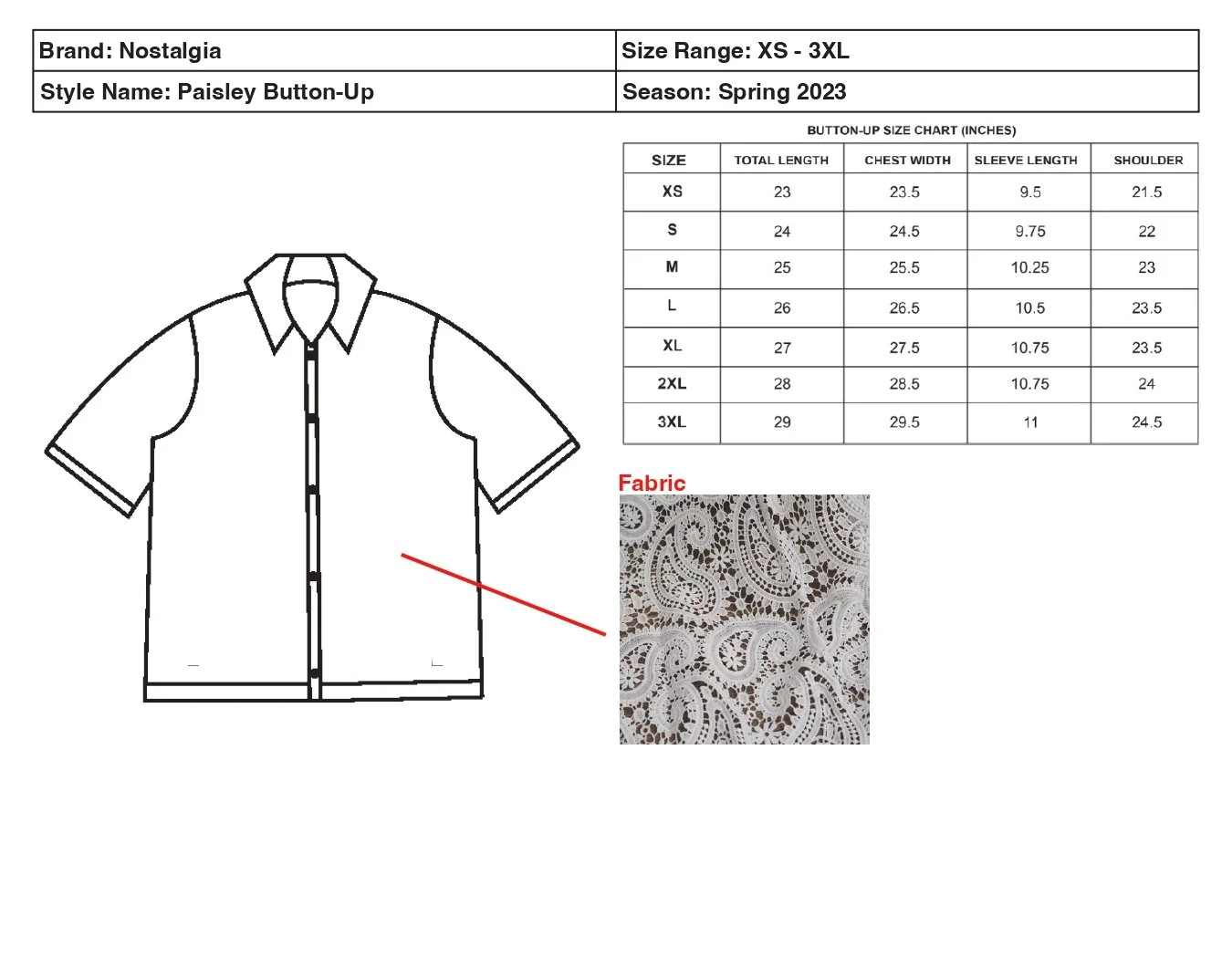 | Brand: Nostalgia | Size Range: XS - 3XL |
|---|---|
| Style Name: Paisley Button-Up | Season: Spring 2023 |

BUTTON-UP SIZE CHART (INCHES)

| SIZE | TOTAL LENGTH | CHEST WIDTH | SLEEVE LENGTH | SHOULDER |
|---|---|---|---|---|
| XS | 23 | 23.5 | 9.5 | 21.5 |
| S | 24 | 24.5 | 9.75 | 22 |
| M | 25 | 25.5 | 10.25 | 23 |
| L | 26 | 26.5 | 10.5 | 23.5 |
| XL | 27 | 27.5 | 10.75 | 23.5 |
| 2XL | 28 | 28.5 | 10.75 | 24 |
| 3XL | 29 | 29.5 | 11 | 24.5 |

Fabric